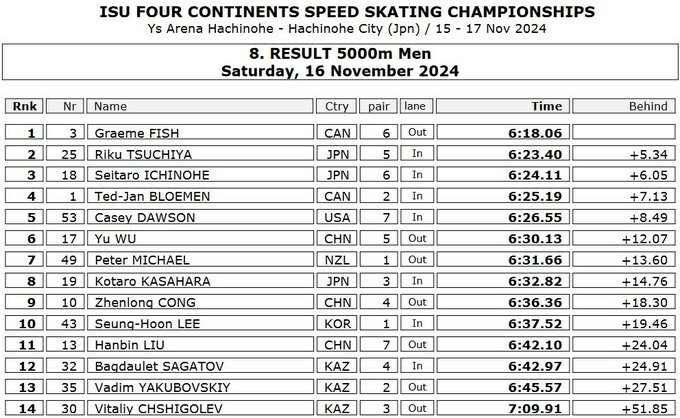 ISU FOUR CONTINENTS SPEED SKATING CHAMPIONSHIPS
Ys Arena Hachinohe - Hachinohe City (Jpn) / 15 - 17 Nov 2024

8. RESULT 5000m Men
Saturday, 16 November 2024

| Rnk | Nr | Name | Ctry | pair | lane | Time | Behind |
|---|---|---|---|---|---|---|---|
| 1 | 3 | Graeme FISH | CAN | 6 | Out | 6:18.06 | |
| 2 | 25 | Riku TSUCHIYA | JPN | 5 | In | 6:23.40 | +5.34 |
| 3 | 18 | Seitaro ICHINOHE | JPN | 6 | In | 6:24.11 | +6.05 |
| 4 | 1 | Ted-Jan BLOEMEN | CAN | 2 | In | 6:25.19 | +7.13 |
| 5 | 53 | Casey DAWSON | USA | 7 | In | 6:26.55 | +8.49 |
| 6 | 17 | Yu WU | CHN | 5 | Out | 6:30.13 | +12.07 |
| 7 | 49 | Peter MICHAEL | NZL | 1 | Out | 6:31.66 | +13.60 |
| 8 | 19 | Kotaro KASAHARA | JPN | 3 | In | 6:32.82 | +14.76 |
| 9 | 10 | Zhenlong CONG | CHN | 4 | Out | 6:36.36 | +18.30 |
| 10 | 43 | Seung-Hoon LEE | KOR | 1 | In | 6:37.52 | +19.46 |
| 11 | 13 | Hanbin LIU | CHN | 7 | Out | 6:42.10 | +24.04 |
| 12 | 32 | Bagdaulet SAGATOV | KAZ | 4 | In | 6:42.97 | +24.91 |
| 13 | 35 | Vadim YAKUBOVSKIY | KAZ | 2 | Out | 6:45.57 | +27.51 |
| 14 | 30 | Vitaliy CHSHIGOLEV | KAZ | 3 | Out | 7:09.91 | +51.85 |